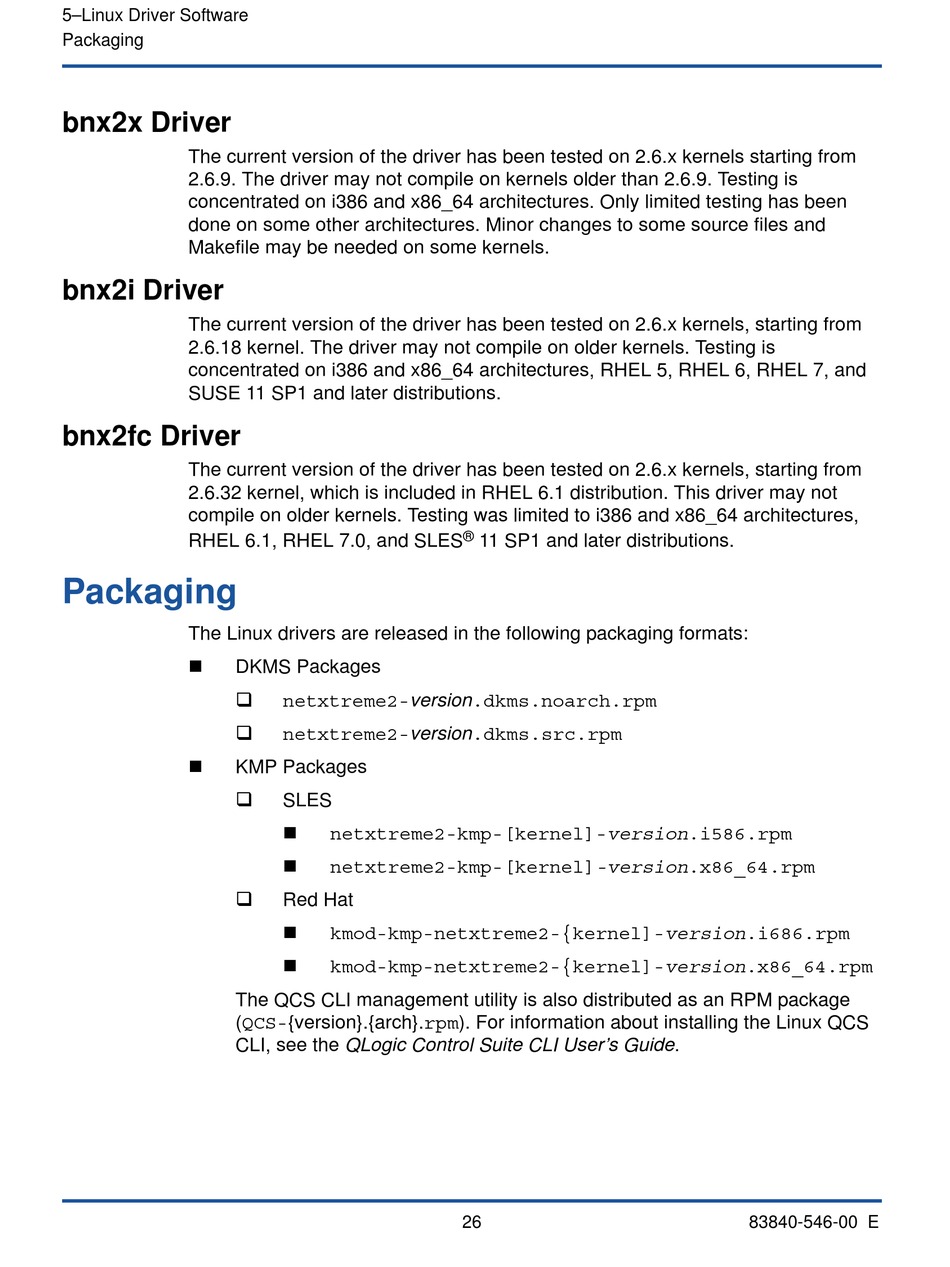 5–Linux Driver Software
Packaging

bnx2x Driver

The current version of the driver has been tested on 2.6.x kernels starting from 2.6.9. The driver may not compile on kernels older than 2.6.9. Testing is concentrated on i386 and x86_64 architectures. Only limited testing has been done on some other architectures. Minor changes to some source files and Makefile may be needed on some kernels.

bnx2i Driver

The current version of the driver has been tested on 2.6.x kernels, starting from 2.6.18 kernel. The driver may not compile on older kernels. Testing is concentrated on i386 and x86_64 architectures, RHEL 5, RHEL 6, RHEL 7, and SUSE 11 SP1 and later distributions.

bnx2fc Driver

The current version of the driver has been tested on 2.6.x kernels, starting from 2.6.32 kernel, which is included in RHEL 6.1 distribution. This driver may not compile on older kernels. Testing was limited to i386 and x86_64 architectures, RHEL 6.1, RHEL 7.0, and SLES® 11 SP1 and later distributions.

Packaging

The Linux drivers are released in the following packaging formats:

■ DKMS Packages

❑ netxtreme2-version.dkms.noarch.rpm

❑ netxtreme2-version.dkms.src.rpm

■ KMP Packages

❑ SLES

■ netxtreme2-kmp-[kernel]-version.i586.rpm

■ netxtreme2-kmp-[kernel]-version.x86_64.rpm

❑ Red Hat

■ kmod-kmp-netxtreme2-{kernel]-version.i686.rpm

■ kmod-kmp-netxtreme2-{kernel]-version.x86_64.rpm

The QCS CLI management utility is also distributed as an RPM package (QCS-{version}.{arch}.rpm). For information about installing the Linux QCS CLI, see the QLogic Control Suite CLI User's Guide.

26

83840-546-00 E